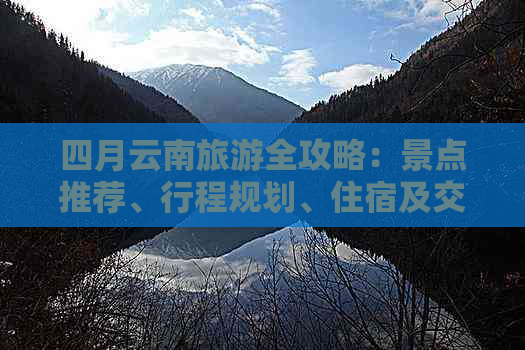 四月云南旅游全攻略：景点推荐、行程规划、住宿及交